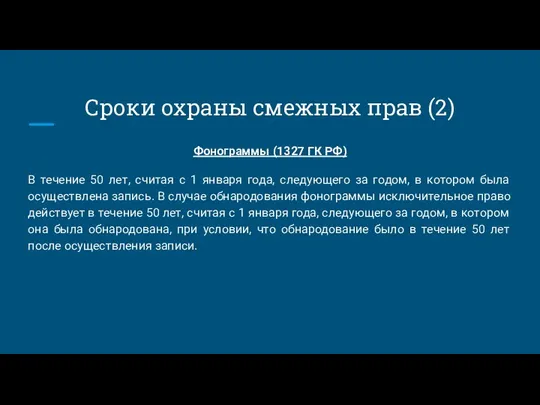 Сроки охраны смежных прав (2)

Фонограммы (1327 ГК РФ)

В течение 50 лет, считая с 1 января года, следующего за годом, в котором была осуществлена запись. В случае обнародования фонограммы исключительное право действует в течение 50 лет, считая с 1 января года, следующего за годом, в котором она была обнародована, при условии, что обнародование было в течение 50 лет после осуществления записи.